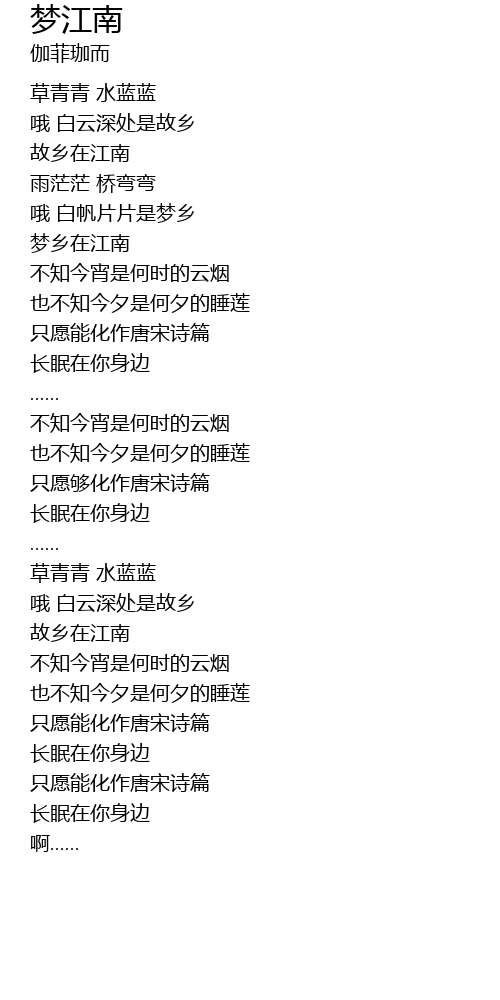 梦江南
伽菲珈而

草青青 水蓝蓝
哦 白云深处是故乡
故乡在江南
雨茫茫 桥弯弯
哦 白帆片片是梦乡
梦乡在江南
不知今宵是何时的云烟
也不知今夕是何夕的睡莲
只愿能化作唐宋诗篇
长眠在你身边
......
不知今宵是何时的云烟
也不知今夕是何夕的睡莲
只愿够化作唐宋诗篇
长眠在你身边
......
草青青 水蓝蓝
哦 白云深处是故乡
故乡在江南
不知今宵是何时的云烟
也不知今夕是何夕的睡莲
只愿能化作唐宋诗篇
长眠在你身边
只愿能化作唐宋诗篇
长眠在你身边
啊......